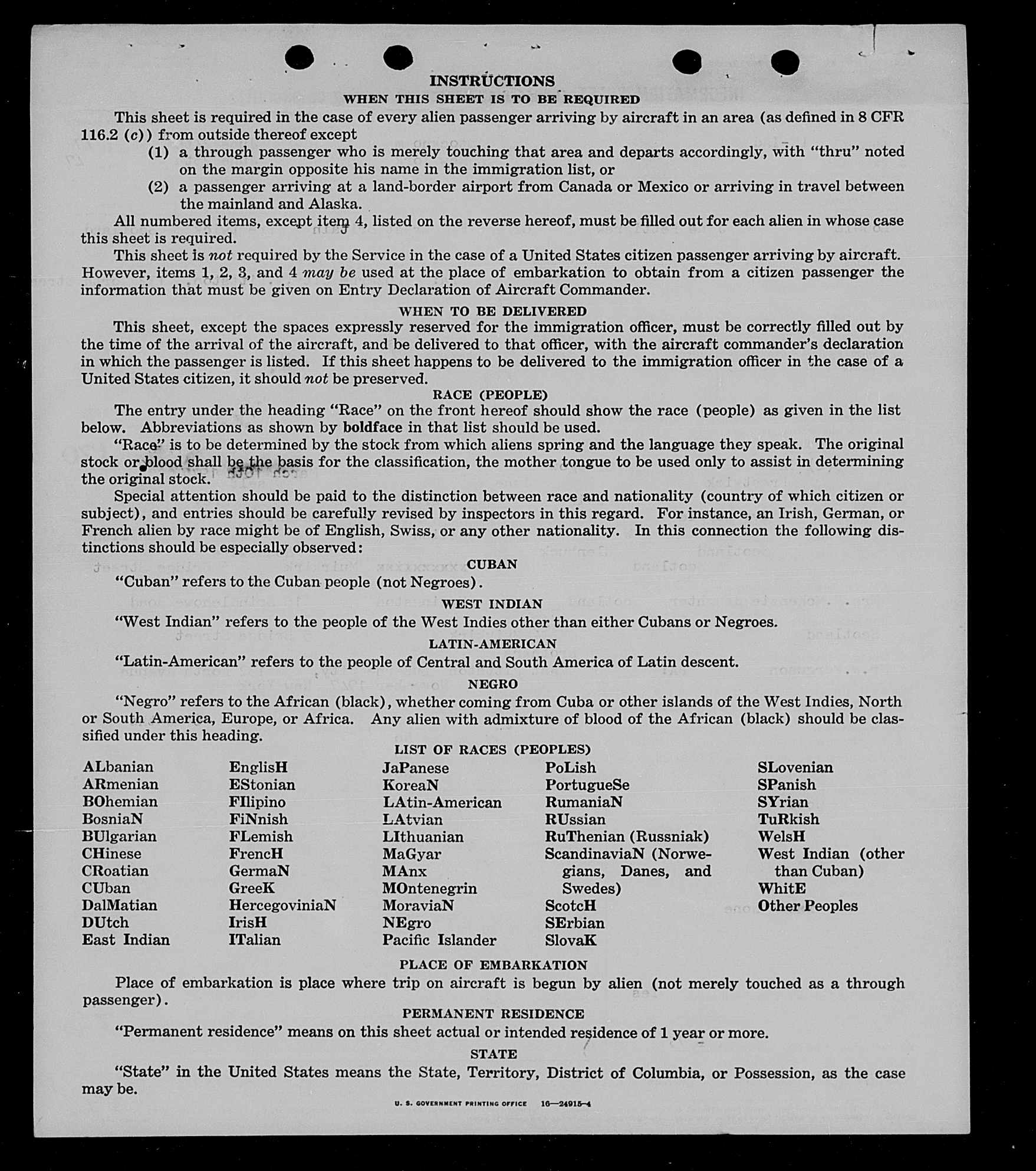 INSTRUCTIONS
WHEN THIS SHEET IS TO BE REQUIRED

This sheet is required in the case of every alien passenger arriving by aircraft in an area (as defined in 8 CFR 116.2 (c)) from outside thereof except
(1) a through passenger who is merely touching that area and departs accordingly, with "thru" noted on the margin opposite his name in the immigration list, or
(2) a passenger arriving at a land-border airport from Canada or Mexico or arriving in travel between the mainland and Alaska.

All numbered items, except item 4, listed on the reverse hereof, must be filled out for each alien in whose case this sheet is required.

This sheet is not required by the Service in the case of a United States citizen passenger arriving by aircraft. However, items 1, 2, 3, and 4 may be used at the place of embarkation to obtain from a citizen passenger the information that must be given on Entry Declaration of Aircraft Commander.

WHEN TO BE DELIVERED

This sheet, except the spaces expressly reserved for the immigration officer, must be correctly filled out by the time of the arrival of the aircraft, and be delivered to that officer, with the aircraft commander's declaration in which the passenger is listed. If this sheet happens to be delivered to the immigration officer in the case of a United States citizen, it should not be preserved.

RACE (PEOPLE)

The entry under the heading "Race" on the front hereof should show the race (people) as given in the list below. Abbreviations as shown by boldface in that list should be used.

"Race" is to be determined by the stock from which aliens spring and the language they speak. The original stock or blood shall be the basis for the classification, the mother tongue to be used only to assist in determining the original stock.

Special attention should be paid to the distinction between race and nationality (country of which citizen or subject), and entries should be carefully revised by inspectors in this regard. For instance, an Irish, German, or French alien by race might be of English, Swiss, or any other nationality. In this connection the following distinctions should be especially observed:

CUBAN

"Cuban" refers to the Cuban people (not Negroes).

WEST INDIAN

"West Indian" refers to the people of the West Indies other than either Cubans or Negroes.

LATIN-AMERICAN

"Latin-American" refers to the people of Central and South America of Latin descent.

NEGRO

"Negro" refers to the African (black), whether coming from Cuba or other islands of the West Indies, North or South America, Europe, or Africa. Any alien with admixture of blood of the African (black) should be classified under this heading.

LIST OF RACES (PEOPLES)

ALbanian
ARmenian
BOhemian
BosniaN
BUlgarian
CHinese
CRoatian
CUban
DalMatian
DUtch
East Indian

EnglisH
EStonian
FIlipino
FiNnish
FLemish
FrencH
GermaN
GreeK
HercegoviniaN
IrisH
ITalian

JaPanese
KoreaN
LAtin-American
LAtvian
LIthuanian
MaGyar
MAnx
MOntenegrin
MoraviaN
NEgro
Pacific Islander

PoLish
PortugueSe
RumaniaN
RUssian
RuThenian (Russniak)
ScandinaviaN (Norwegians, Danes, and Swedes)
ScotcH
SErbian
SlovaK

SLovenian
SPanish
SYrian
TuRkish
WelsH
West Indian (other than Cuban)
WhitE
Other Peoples

PLACE OF EMBARKATION

Place of embarkation is place where trip on aircraft is begun by alien (not merely touched as a through passenger).

PERMANENT RESIDENCE

"Permanent residence" means on this sheet actual or intended residence of 1 year or more.

STATE

"State" in the United States means the State, Territory, District of Columbia, or Possession, as the case may be.

U. S. GOVERNMENT PRINTING OFFICE 16—24915-4